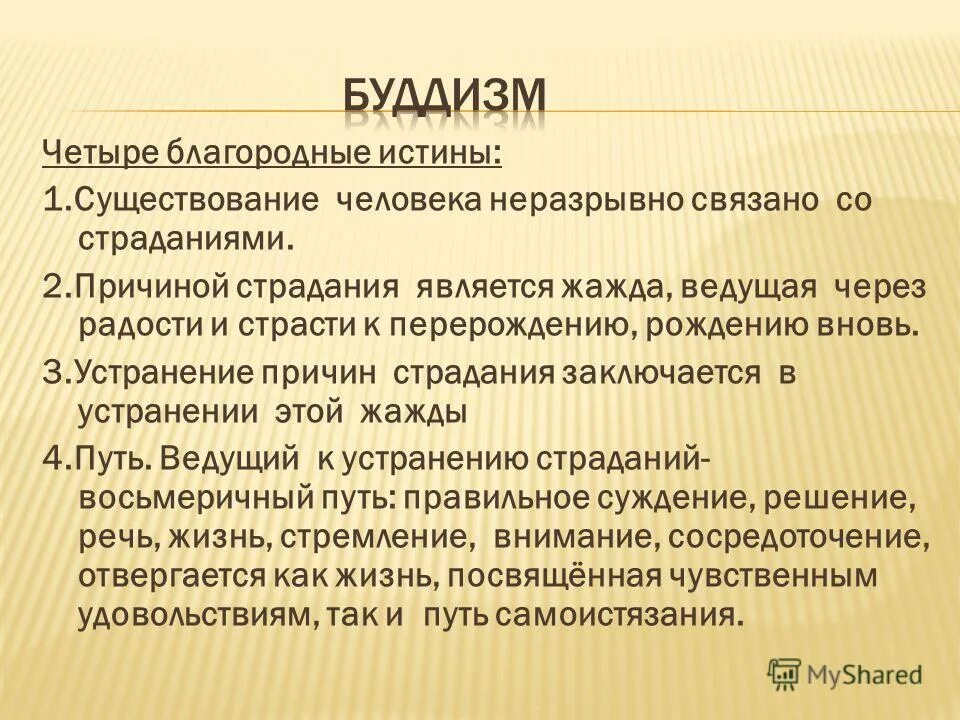 БУДДИЗМ

Четыре благородные истины:

1.Существование человека неразрывно связано со страданиями.

2.Причиной страдания является жажда, ведущая через радости и страсти к перерождению, рождению вновь.

3.Устранение причин страдания заключается в устранении этой жажды

4.Путь. Ведущий к устранению страданий- восьмеричный путь: правильное суждение, решение, речь, жизнь, стремление, внимание, сосредоточение, отвергается как жизнь, посвящённая чувственным удовольствиям, так и путь самоистязания.

MyShared